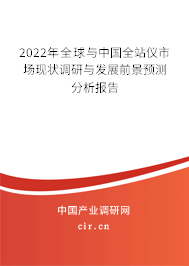 2022年全球与中国全站仪市场现状调研与发展前景预测分析报告

中国产业调研网
cir.cn